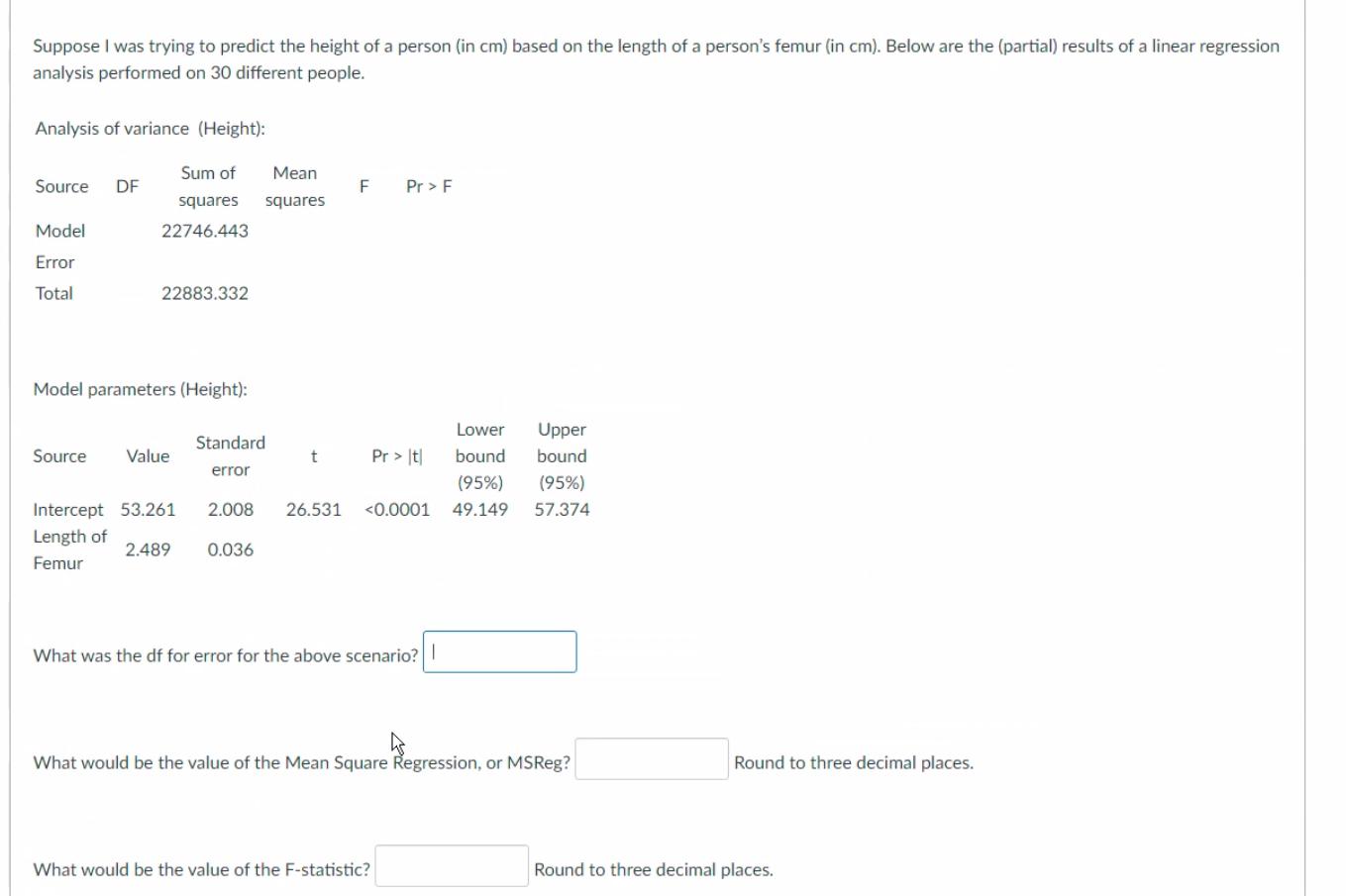 Suppose I was trying to predict the height of a person (in cm) based on the length of a person's femur (in cm). Below are the (partial) results of a linear regression analysis performed on 30 different people.

Analysis of variance (Height):

| Source | DF | Sum of squares | Mean squares | F | Pr > F |
|---|---|---|---|---|---|
| Model | | 22746.443 | | | |
| Error | | | | | |
| Total | | 22883.332 | | | |

Model parameters (Height):

| Source | Value | Standard error | t | Pr > \|t\| | Lower bound (95%) | Upper bound (95%) |
|---|---|---|---|---|---|---|
| Intercept | 53.261 | 2.008 | 26.531 | <0.0001 | 49.149 | 57.374 |
| Length of Femur | 2.489 | 0.036 | | | | |

What was the df for error for the above scenario?

What would be the value of the Mean Square Regression, or MSReg? Round to three decimal places.

What would be the value of the F-statistic? Round to three decimal places.